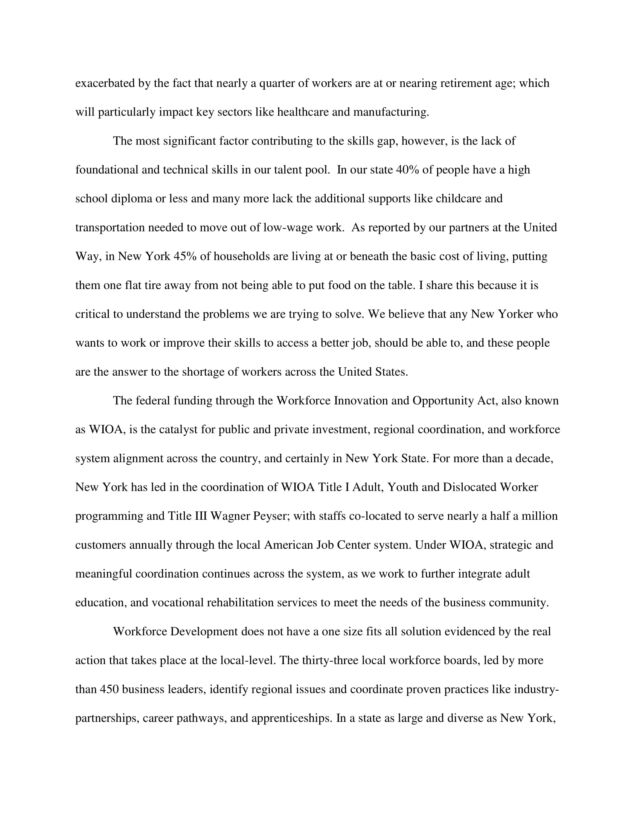 exacerbated by the fact that nearly a quarter of workers are at or nearing retirement age; which will particularly impact key sectors like healthcare and manufacturing.

The most significant factor contributing to the skills gap, however, is the lack of foundational and technical skills in our talent pool. In our state 40% of people have a high school diploma or less and many more lack the additional supports like childcare and transportation needed to move out of low-wage work. As reported by our partners at the United Way, in New York 45% of households are living at or beneath the basic cost of living, putting them one flat tire away from not being able to put food on the table. I share this because it is critical to understand the problems we are trying to solve. We believe that any New Yorker who wants to work or improve their skills to access a better job, should be able to, and these people are the answer to the shortage of workers across the United States.

The federal funding through the Workforce Innovation and Opportunity Act, also known as WIOA, is the catalyst for public and private investment, regional coordination, and workforce system alignment across the country, and certainly in New York State. For more than a decade, New York has led in the coordination of WIOA Title I Adult, Youth and Dislocated Worker programming and Title III Wagner Peyser; with staffs co-located to serve nearly a half a million customers annually through the local American Job Center system. Under WIOA, strategic and meaningful coordination continues across the system, as we work to further integrate adult education, and vocational rehabilitation services to meet the needs of the business community.

Workforce Development does not have a one size fits all solution evidenced by the real action that takes place at the local-level. The thirty-three local workforce boards, led by more than 450 business leaders, identify regional issues and coordinate proven practices like industry-partnerships, career pathways, and apprenticeships. In a state as large and diverse as New York,